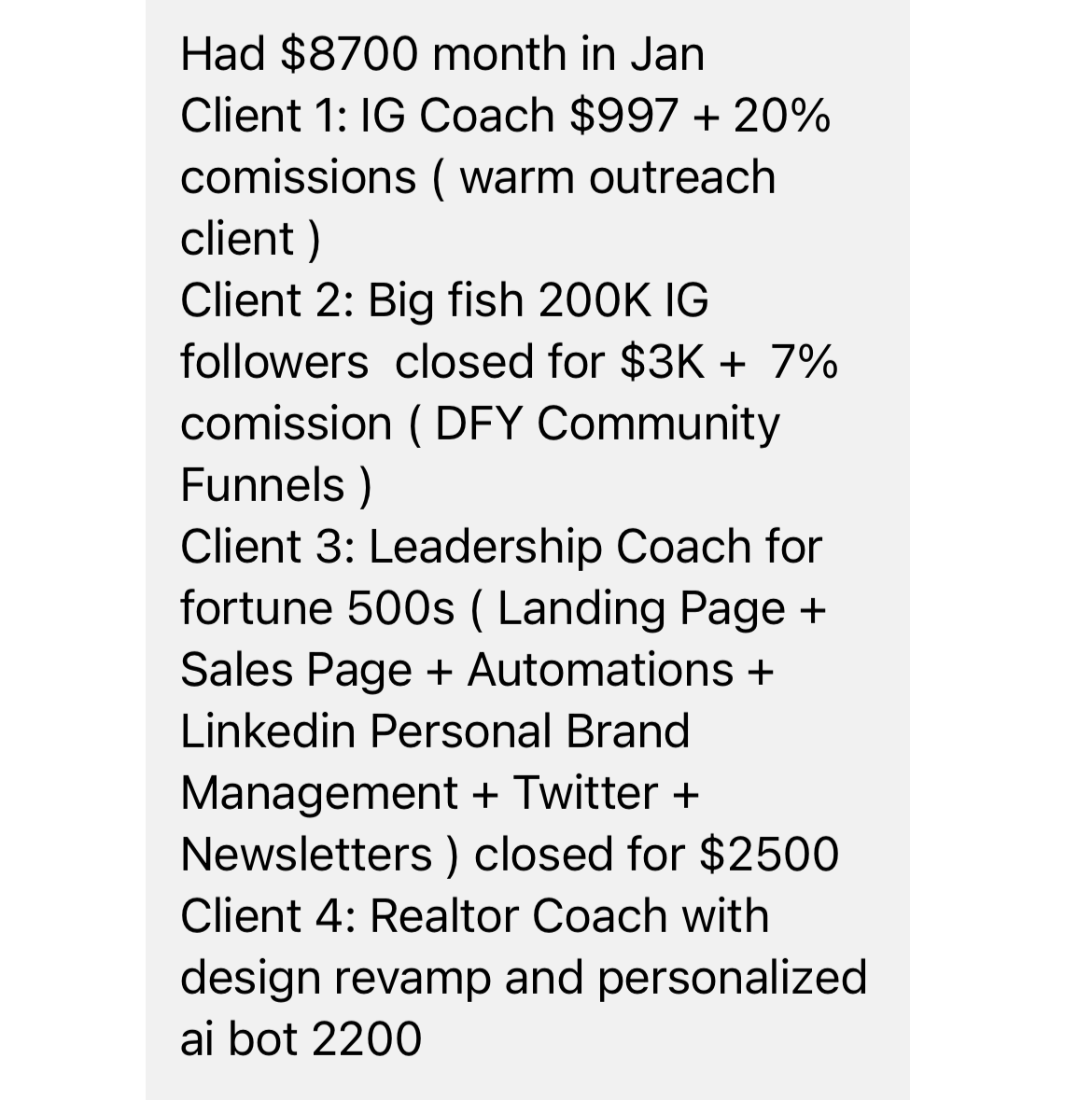 Had \$8700 month in Jan
Client 1: IG Coach \$997 + 20% comissions ( warm outreach client )
Client 2: Big fish 200K IG followers closed for \$3K + 7% comission ( DFY Community Funnels )
Client 3: Leadership Coach for fortune 500s ( Landing Page + Sales Page + Automations + Linkedin Personal Brand Management + Twitter + Newsletters ) closed for \$2500
Client 4: Realtor Coach with design revamp and personalized ai bot 2200